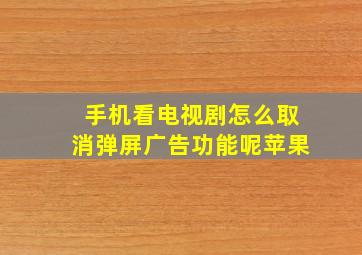 手机看电视剧怎么取消弹屏广告功能呢苹果